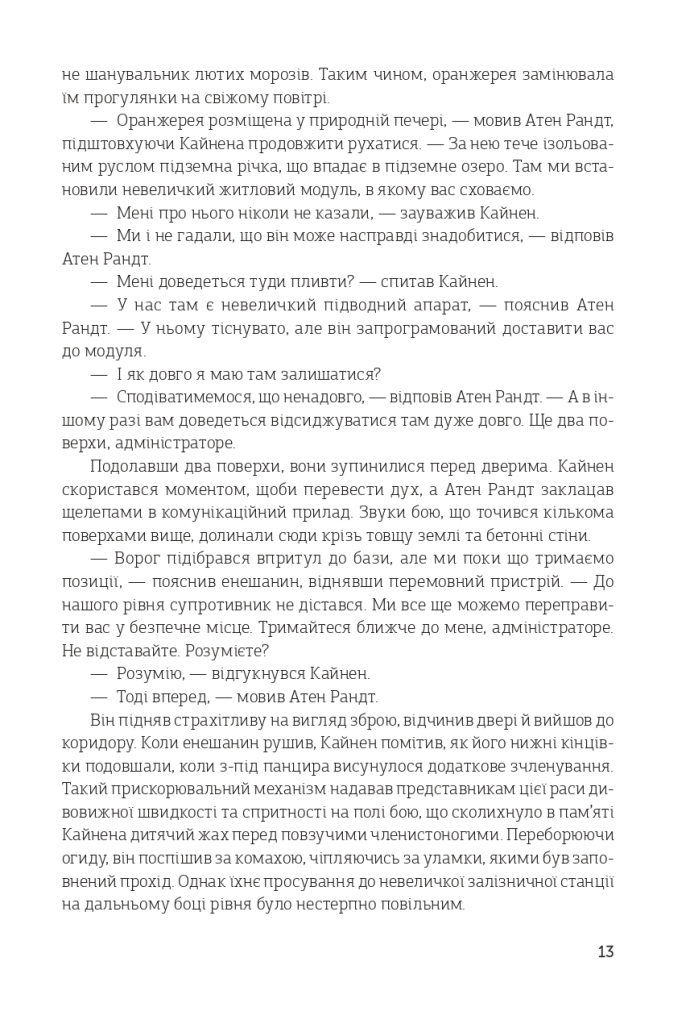 не шанувальник лютих морозів. Таким чином, оранжерея замінювала їм прогулянки на свіжому повітрі.

— Оранжерея розміщена у природній печері, — мовив Атен Рандт, підштовхуючи Кайнена продовжити рухатися. — За нею тече ізольованим руслом підземна річка, що впадає в підземне озеро. Там ми встановили невеличкий житловий модуль, в якому вас сховаємо.

— Мені про нього ніколи не казали, — зауважив Кайнен.

— Ми і не гадали, що він може насправді знадобитися, — відповів Атен Рандт.

— Мені доведеться туди пливти? — спитав Кайнен.

— У нас там є невеличкий підводний апарат, — пояснив Атен Рандт. — У ньому тіснувато, але він запрограмований доставити вас до модуля.

— І як довго я маю там залишатися?

— Сподіватимемося, що ненадовго, — відповів Атен Рандт. — А в іншому разі вам доведеться відсиджуватися там дуже довго. Ще два поверхи, адміністраторе.

Подолавши два поверхи, вони зупинилися перед дверима. Кайнен скористався моментом, щоби перевести дух, а Атен Рандт заклацав щелепами в комунікаційний прилад. Звуки бою, що точився кількома поверхами вище, долинали сюди крізь товщу землі та бетонні стіни.

— Ворог підібрався впритул до бази, але ми поки що тримаємо позиції, — пояснив енешанин, віднявши перемовний пристрій. — До нашого рівня супротивник не дістався. Ми все ще можемо переправити вас у безпечне місце. Тримайтеся ближче до мене, адміністраторе. Не відставайте. Розумієте?

— Розумію, — відгукнувся Кайнен.

— Тоді вперед, — мовив Атен Рандт.

Він підняв страхітливу на вигляд зброю, відчинив двері й вийшов до коридору. Коли енешанин рушив, Кайнен помітив, як його нижні кінцівки подовшали, коли з-під панцира висунулося додаткове зчленування. Такий прискорювальний механізм надавав представникам цієї раси дивовижної швидкості та спритності на полі бою, що сколихнуло в пам'яті Кайнена дитячий жах перед повзучими членистоногими. Переборюючи огиду, він поспішив за комахою, чіпляючись за уламки, якими був заповнений прохід. Однак їхнє просування до невеличкої залізничної станції на дальньому боці рівня було нестерпно повільним.

13